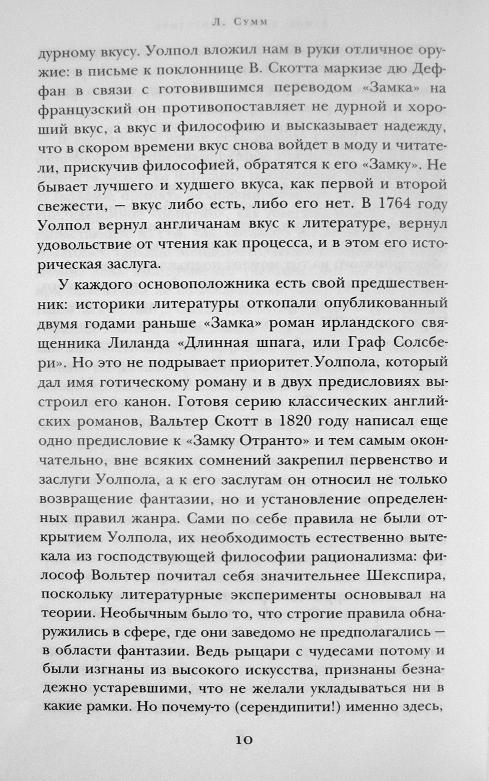 Л. Сумм

дурному вкусу. Уолпол вложил нам в руки отличное оружие: в письме к поклоннице В. Скотта маркизе дю Деффан в связи с готовившимся переводом «Замка» на французский он противопоставляет не дурной и хороший вкус, а вкус и философию и высказывает надежду, что в скором времени вкус снова войдет в моду и читатели, прискучив философией, обратятся к его «Замку». Не бывает лучшего и худшего вкуса, как первой и второй свежести, — вкус либо есть, либо его нет. В 1764 году Уолпол вернул англичанам вкус к литературе, вернул удовольствие от чтения как процесса, и в этом его историческая заслуга.

У каждого основоположника есть свой предшественник: историки литературы откопали опубликованный двумя годами раньше «Замка» роман ирландского священника Лиланда «Длинная шпага, или Граф Солсбери». Но это не подрывает приоритет Уолпола, который дал имя готическому роману и в двух предисловиях выстроил его канон. Готовя серию классических английских романов, Вальтер Скотт в 1820 году написал еще одно предисловие к «Замку Отранто» и тем самым окончательно, вне всяких сомнений закрепил первенство и заслуги Уолпола, а к его заслугам он относил не только возвращение фантазии, но и установление определенных правил жанра. Сами по себе правила не были открытием Уолпола, их необходимость естественно вытекала из господствующей философии рационализма: философ Вольтер почитал себя значительнее Шекспира, поскольку литературные эксперименты основывал на теории. Необычным было то, что строгие правила обнаружились в сфере, где они заведомо не предполагались — в области фантазии. Ведь рыцари с чудесами потому и были изгнаны из высокого искусства, признаны безнадежно устаревшими, что не желали укладываться ни в какие рамки. Но почему-то (серендипити!) именно здесь,

10